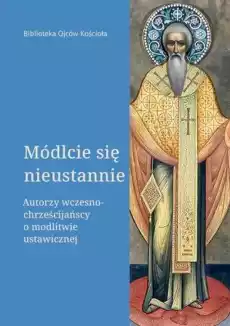 Biblioteka Ojców Kościoła

Módlcie się nieustannie

Autorzy wczesnochrześcijańscy o modlitwie ustawicznej